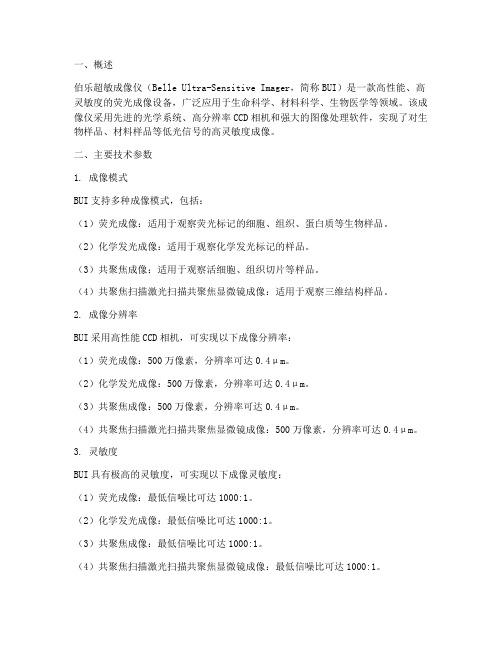 一、概述

伯乐超敏成像仪（Belle Ultra-Sensitive Imager，简称BUI）是一款高性能、高灵敏度的荧光成像设备，广泛应用于生命科学、材料科学、生物医学等领域。该成像仪采用先进的光学系统、高分辨率CCD相机和强大的图像处理软件，实现了对生物样品、材料样品等低光信号的高灵敏度成像。

二、主要技术参数

1. 成像模式

BUI支持多种成像模式，包括：

（1）荧光成像：适用于观察荧光标记的细胞、组织、蛋白质等生物样品。

（2）化学发光成像：适用于观察化学发光标记的样品。

（3）共聚焦成像：适用于观察活细胞、组织切片等样品。

（4）共聚焦扫描激光扫描共聚焦显微镜成像：适用于观察三维结构样品。

2. 成像分辨率

BUI采用高性能CCD相机，可实现以下成像分辨率：

（1）荧光成像：500万像素，分辨率可达0.4μm。

（2）化学发光成像：500万像素，分辨率可达0.4μm。

（3）共聚焦成像：500万像素，分辨率可达0.4μm。

（4）共聚焦扫描激光扫描共聚焦显微镜成像：500万像素，分辨率可达0.4μm。

3. 灵敏度

BUI具有极高的灵敏度，可实现以下成像灵敏度：

（1）荧光成像：最低信噪比可达1000:1。

（2）化学发光成像：最低信噪比可达1000:1。

（3）共聚焦成像：最低信噪比可达1000:1。

（4）共聚焦扫描激光扫描共聚焦显微镜成像：最低信噪比可达1000:1。